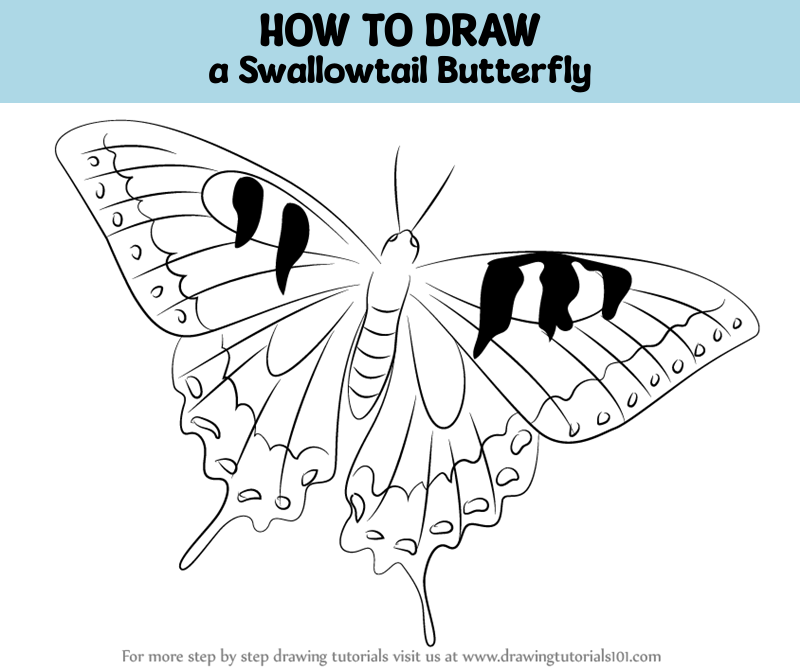 HOW TO DRAW
a Swallowtail Butterfly

For more step by step drawing tutorials visit us at www.drawingtutorials101.com